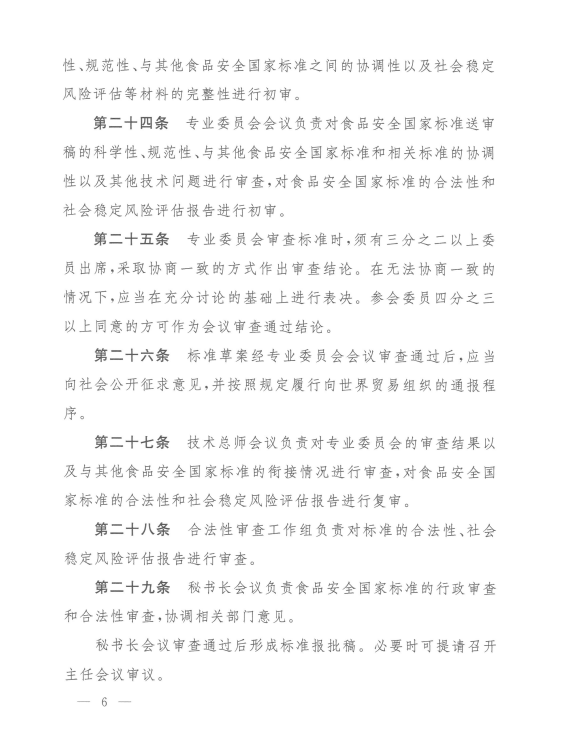 性、规范性、与其他食品安全国家标准之间的协调性以及社会稳定风险评估等材料的完整性进行初审。

第二十四条　专业委员会会议负责对食品安全国家标准送审稿的科学性、规范性、与其他食品安全国家标准和相关标准的协调性以及其他技术问题进行审查，对食品安全国家标准的合法性和社会稳定风险评估报告进行初审。

第二十五条　专业委员会审查标准时，须有三分之二以上委员出席，采取协商一致的方式作出审查结论。在无法协商一致的情况下，应当在充分讨论的基础上进行表决。参会委员四分之三以上同意的方可作为会议审查通过结论。

第二十六条　标准草案经专业委员会会议审查通过后，应当向社会公开征求意见，并按照规定履行向世界贸易组织的通报程序。

第二十七条　技术总师会议负责对专业委员会的审查结果以及与其他食品安全国家标准的衔接情况进行审查，对食品安全国家标准的合法性和社会稳定风险评估报告进行复审。

第二十八条　合法性审查工作组负责对标准的合法性、社会稳定风险评估报告进行审查。

第二十九条　秘书长会议负责食品安全国家标准的行政审查和合法性审查，协调相关部门意见。

秘书长会议审查通过后形成标准报批稿。必要时可提请召开主任会议审议。

— 6 —